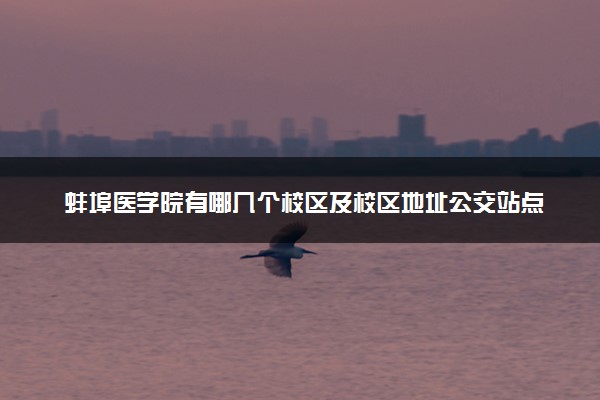 蚌埠医学院有哪几个校区及校区地址公交站点